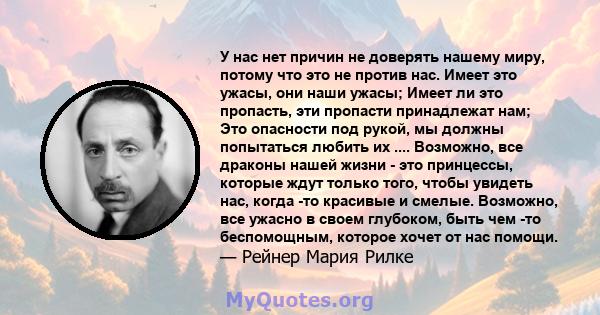 У нас нет причин не доверять нашему миру, потому что это не против нас. Имеет это ужасы, они наши ужасы; Имеет ли это пропасть, эти пропасти принадлежат нам; Это опасности под рукой, мы должны попытаться любить их .... Возможно, все драконы нашей жизни - это принцессы, которые ждут только того, чтобы увидеть нас, когда -то красивые и смелые. Возможно, все ужасно в своем глубоком, быть чем -то беспомощным, которое хочет от нас помощи.
— Рейнер Мария Рилке

MyQuotes.org